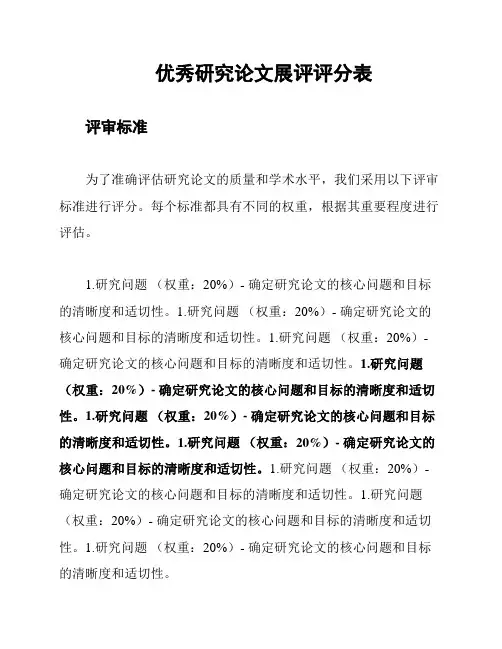 优秀研究论文展评评分表

评审标准

为了准确评估研究论文的质量和学术水平，我们采用以下评审标准进行评分。每个标准都具有不同的权重，根据其重要程度进行评估。

1.研究问题 （权重：20%）- 确定研究论文的核心问题和目标的清晰度和适切性。1.研究问题 （权重：20%）- 确定研究论文的核心问题和目标的清晰度和适切性。1.研究问题 （权重：20%）- 确定研究论文的核心问题和目标的清晰度和适切性。1.研究问题 （权重：20%）- 确定研究论文的核心问题和目标的清晰度和适切性。1.研究问题 （权重：20%）- 确定研究论文的核心问题和目标的清晰度和适切性。1.研究问题 （权重：20%）- 确定研究论文的核心问题和目标的清晰度和适切性。1.研究问题 （权重：20%）- 确定研究论文的核心问题和目标的清晰度和适切性。1.研究问题 （权重：20%）- 确定研究论文的核心问题和目标的清晰度和适切性。1.研究问题 （权重：20%）- 确定研究论文的核心问题和目标的清晰度和适切性。